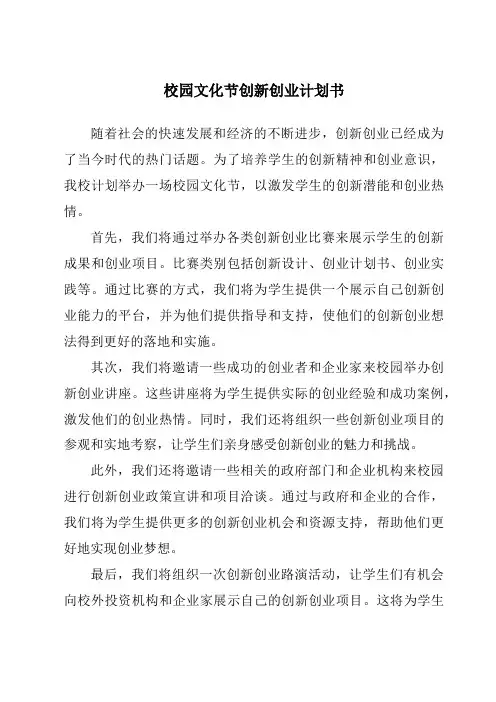 校园文化节创新创业计划书

随着社会的快速发展和经济的不断进步，创新创业已经成为了当今时代的热门话题。为了培养学生的创新精神和创业意识，我校计划举办一场校园文化节，以激发学生的创新潜能和创业热情。

首先，我们将通过举办各类创新创业比赛来展示学生的创新成果和创业项目。比赛类别包括创新设计、创业计划书、创业实践等。通过比赛的方式，我们将为学生提供一个展示自己创新创业能力的平台，并为他们提供指导和支持，使他们的创新创业想法得到更好的落地和实施。

其次，我们将邀请一些成功的创业者和企业家来校园举办创新创业讲座。这些讲座将为学生提供实际的创业经验和成功案例，激发他们的创业热情。同时，我们还将组织一些创新创业项目的参观和实地考察，让学生们亲身感受创新创业的魅力和挑战。

此外，我们还将邀请一些相关的政府部门和企业机构来校园进行创新创业政策宣讲和项目洽谈。通过与政府和企业的合作，我们将为学生提供更多的创新创业机会和资源支持，帮助他们更好地实现创业梦想。

最后，我们将组织一次创新创业路演活动，让学生们有机会向校外投资机构和企业家展示自己的创新创业项目。这将为学生